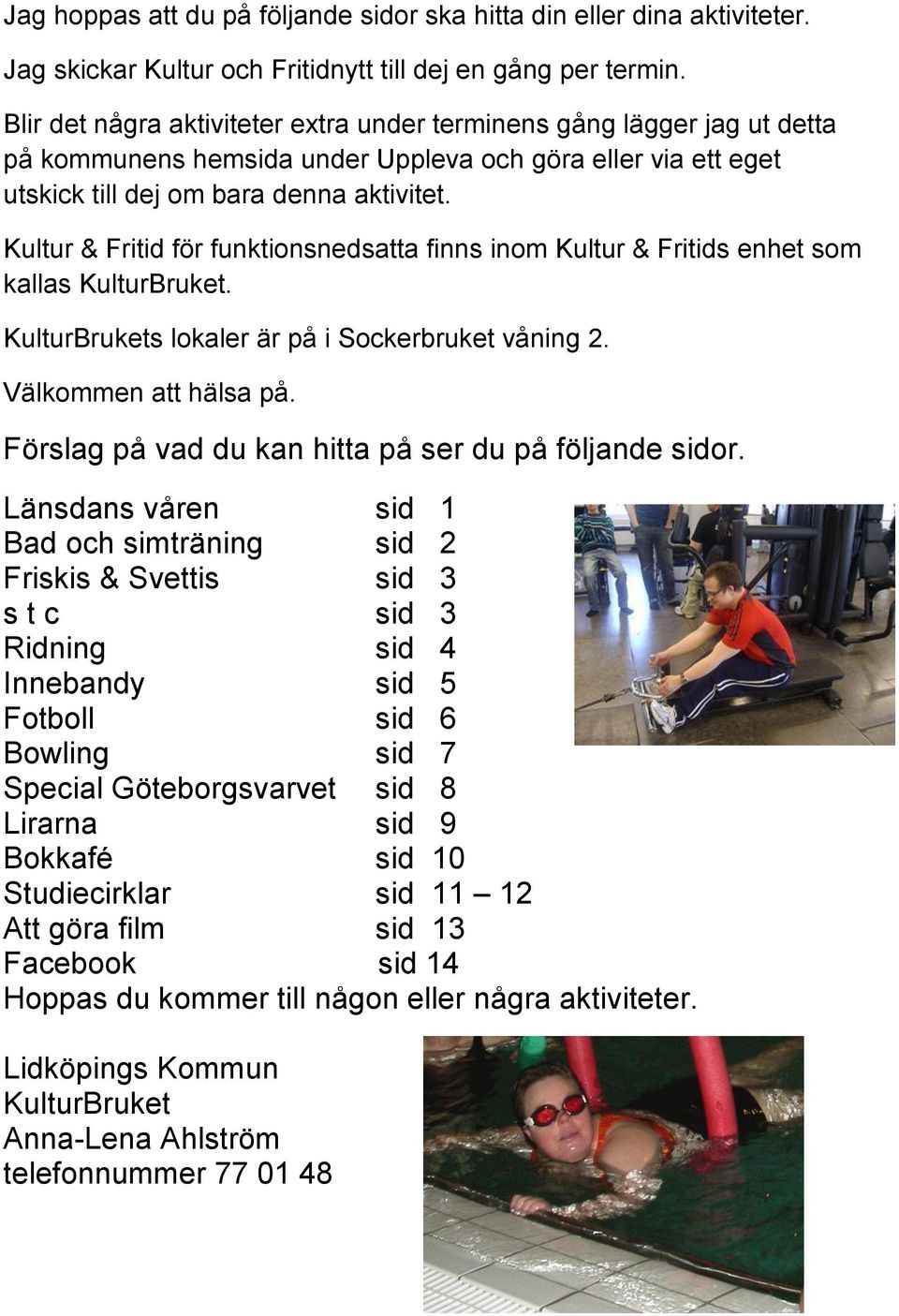 Jag hoppas att du på följande sidor ska hitta din eller dina aktiviteter.

Jag skickar Kultur och Fritidnytt till dej en gång per termin.

Blir det några aktiviteter extra under terminens gång lägger jag ut detta på kommunens hemsida under Uppleva och göra eller via ett eget utskick till dej om bara denna aktivitet.

Kultur & Fritid för funktionsnedsatta finns inom Kultur & Fritids enhet som kallas KulturBruket.

KulturBrukets lokaler är på i Sockerbruket våning 2.

Välkommen att hälsa på.

Förslag på vad du kan hitta på ser du på följande sidor.

Länsdans våren sid 1
Bad och simträning sid 2
Friskis & Svettis sid 3
s t c sid 3
Ridning sid 4
Innebandy sid 5
Fotboll sid 6
Bowling sid 7
Special Göteborgsvarvet sid 8
Lirarna sid 9
Bokkafé sid 10
Studiecirklar sid 11 – 12
Att göra film sid 13
Facebook sid 14
Hoppas du kommer till någon eller några aktiviteter.

Lidköpings Kommun
KulturBruket
Anna-Lena Ahlström
telefonnummer 77 01 48